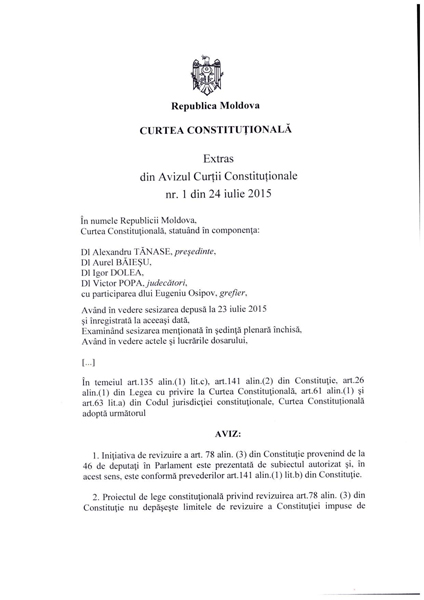 Republica Moldova

CURTEA CONSTITUȚIONALĂ

Extras
din Avizul Curții Constituționale
nr. 1 din 24 iulie 2015

În numele Republicii Moldova,
Curtea Constituțională, statuând în componența:

Dl Alexandru TĂNASE, președinte,
Dl Aurel BĂIEȘU,
Dl Igor DOLEA,
Dl Victor POPA, judecători,
cu participarea dlui Eugeniu Osipov, grefier,

Având în vedere sesizarea depusă la 23 iulie 2015
și înregistrată la aceeași dată,
Examinând sesizarea menționată în ședință plenară închisă,
Având în vedere actele și lucrările dosarului,

[...]

În temeiul art.135 alin.(1) lit.c), art.141 alin.(2) din Constituție, art.26 alin.(1) din Legea cu privire la Curtea Constituțională, art.61 alin.(1) și art.63 lit.a) din Codul jurisdicției constituționale, Curtea Constituțională adoptă următorul

AVIZ:

1. Inițiativa de revizuire a art. 78 alin. (3) din Constituție provenind de la 46 de deputați în Parlament este prezentată de subiectul autorizat și, în acest sens, este conformă prevederilor art.141 alin.(1) lit.b) din Constituție.

2. Proiectul de lege constituțională privind revizuirea art.78 alin. (3) din Constituție nu depășește limitele de revizuire a Constituției impuse de